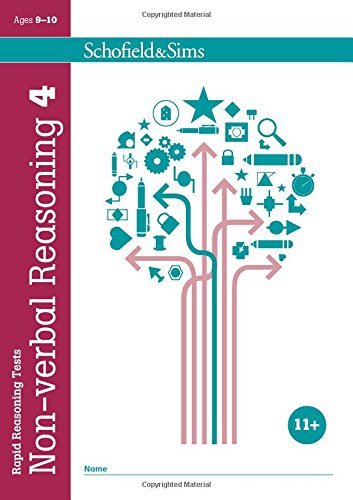 Ages 9–10

Copyrighted Material

Schofield&Sims

Rapid Reasoning Tests
Non-verbal Reasoning 4

11+

Name

Copyrighted Material